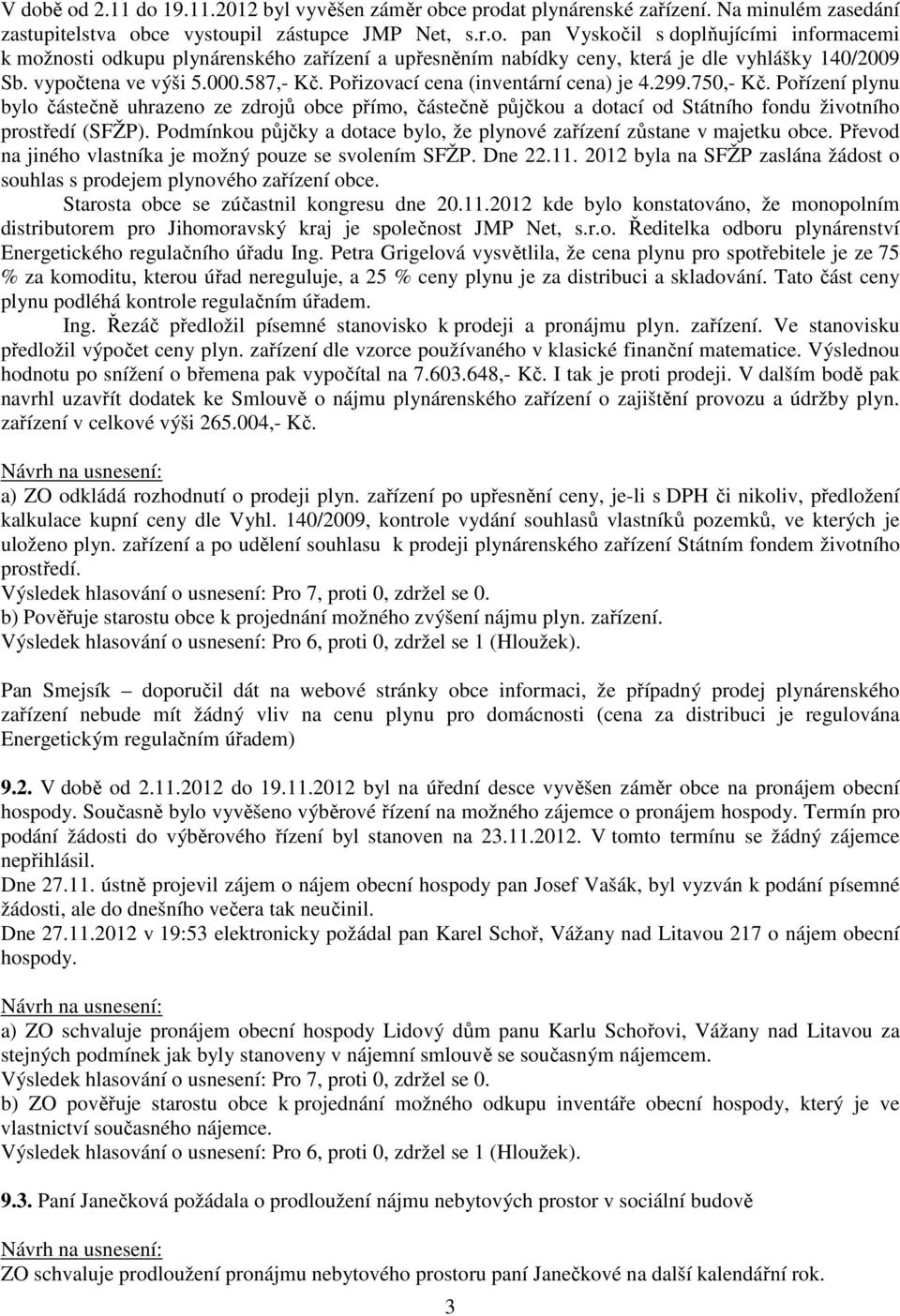 V době od 2.11 do 19.11.2012 byl vyvěšen záměr obce prodat plynárenské zařízení. Na minulém zasedání zastupitelstva obce vystoupil zástupce JMP Net, s.r.o. pan Vyskočil s doplňujícími informacemi k možnosti odkupu plynárenského zařízení a upřesněním nabídky ceny, která je dle vyhlášky 140/2009 Sb. vypočtena ve výši 5.000.587,- Kč. Pořizovací cena (inventární cena) je 4.299.750,- Kč. Pořízení plynu bylo částečně uhrazeno ze zdrojů obce přímo, částečně půjčkou a dotací od Státního fondu životního prostředí (SFŽP). Podmínkou půjčky a dotace bylo, že plynové zařízení zůstane v majetku obce. Převod na jiného vlastníka je možný pouze se svolením SFŽP. Dne 22.11. 2012 byla na SFŽP zaslána žádost o souhlas s prodejem plynového zařízení obce.

Starosta obce se zúčastnil kongresu dne 20.11.2012 kde bylo konstatováno, že monopolním distributorem pro Jihomoravský kraj je společnost JMP Net, s.r.o. Ředitelka odboru plynárenství Energetického regulačního úřadu Ing. Petra Grigelová vysvětlila, že cena plynu pro spotřebitele je ze 75 % za komoditu, kterou úřad nereguluje, a 25 % ceny plynu je za distribuci a skladování. Tato část ceny plynu podléhá kontrole regulačním úřadem.

Ing. Řezáč předložil písemné stanovisko k prodeji a pronájmu plyn. zařízení. Ve stanovisku předložil výpočet ceny plyn. zařízení dle vzorce používaného v klasické finanční matematice. Výslednou hodnotu po snížení o břemena pak vypočítal na 7.603.648,- Kč. I tak je proti prodeji. V dalším bodě pak navrhl uzavřít dodatek ke Smlouvě o nájmu plynárenského zařízení o zajištění provozu a údržby plyn. zařízení v celkové výši 265.004,- Kč.

Návrh na usnesení:
a) ZO odkládá rozhodnutí o prodeji plyn. zařízení po upřesnění ceny, je-li s DPH či nikoliv, předložení kalkulace kupní ceny dle Vyhl. 140/2009, kontrole vydání souhlasů vlastníků pozemků, ve kterých je uloženo plyn. zařízení a po udělení souhlasu k prodeji plynárenského zařízení Státním fondem životního prostředí.
Výsledek hlasování o usnesení: Pro 7, proti 0, zdržel se 0.
b) Pověřuje starostu obce k projednání možného zvýšení nájmu plyn. zařízení.
Výsledek hlasování o usnesení: Pro 6, proti 0, zdržel se 1 (Hloužek).

Pan Smejsík – doporučil dát na webové stránky obce informaci, že případný prodej plynárenského zařízení nebude mít žádný vliv na cenu plynu pro domácnosti (cena za distribuci je regulována Energetickým regulačním úřadem)

9.2. V době od 2.11.2012 do 19.11.2012 byl na úřední desce vyvěšen záměr obce na pronájem obecní hospody. Současně bylo vyvěšeno výběrové řízení na možného zájemce o pronájem hospody. Termín pro podání žádosti do výběrového řízení byl stanoven na 23.11.2012. V tomto termínu se žádný zájemce nepřihlásil.
Dne 27.11. ústně projevil zájem o nájem obecní hospody pan Josef Vašák, byl vyzván k podání písemné žádosti, ale do dnešního večera tak neučinil.
Dne 27.11.2012 v 19:53 elektronicky požádal pan Karel Schoř, Vážany nad Litavou 217 o nájem obecní hospody.

Návrh na usnesení:
a) ZO schvaluje pronájem obecní hospody Lidový dům panu Karlu Schořovi, Vážany nad Litavou za stejných podmínek jak byly stanoveny v nájemní smlouvě se současným nájemcem.
Výsledek hlasování o usnesení: Pro 7, proti 0, zdržel se 0.
b) ZO pověřuje starostu obce k projednání možného odkupu inventáře obecní hospody, který je ve vlastnictví současného nájemce.
Výsledek hlasování o usnesení: Pro 6, proti 0, zdržel se 1 (Hloužek).

9.3. Paní Janečková požádala o prodloužení nájmu nebytových prostor v sociální budově

Návrh na usnesení:
ZO schvaluje prodloužení pronájmu nebytového prostoru paní Janečkové na další kalendářní rok.

3